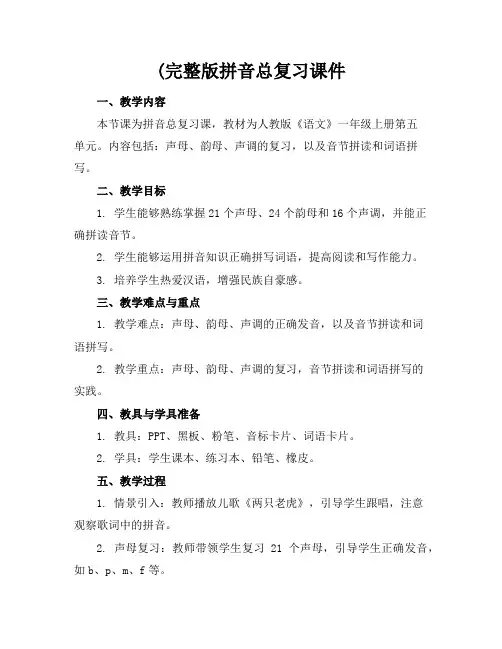 (完整版拼音总复习课件

一、教学内容

本节课为拼音总复习课，教材为人教版《语文》一年级上册第五单元。内容包括：声母、韵母、声调的复习，以及音节拼读和词语拼写。

二、教学目标

1. 学生能够熟练掌握21个声母、24个韵母和16个声调，并能正确拼读音节。

2. 学生能够运用拼音知识正确拼写词语，提高阅读和写作能力。

3. 培养学生热爱汉语，增强民族自豪感。

三、教学难点与重点

1. 教学难点：声母、韵母、声调的正确发音，以及音节拼读和词语拼写。

2. 教学重点：声母、韵母、声调的复习，音节拼读和词语拼写的实践。

四、教具与学具准备

1. 教具：PPT、黑板、粉笔、音标卡片、词语卡片。

2. 学具：学生课本、练习本、铅笔、橡皮。

五、教学过程

1. 情景引入：教师播放儿歌《两只老虎》，引导学生跟唱，注意观察歌词中的拼音。

2. 声母复习：教师带领学生复习 21 个声母，引导学生正确发音，如b、p、m、f等。